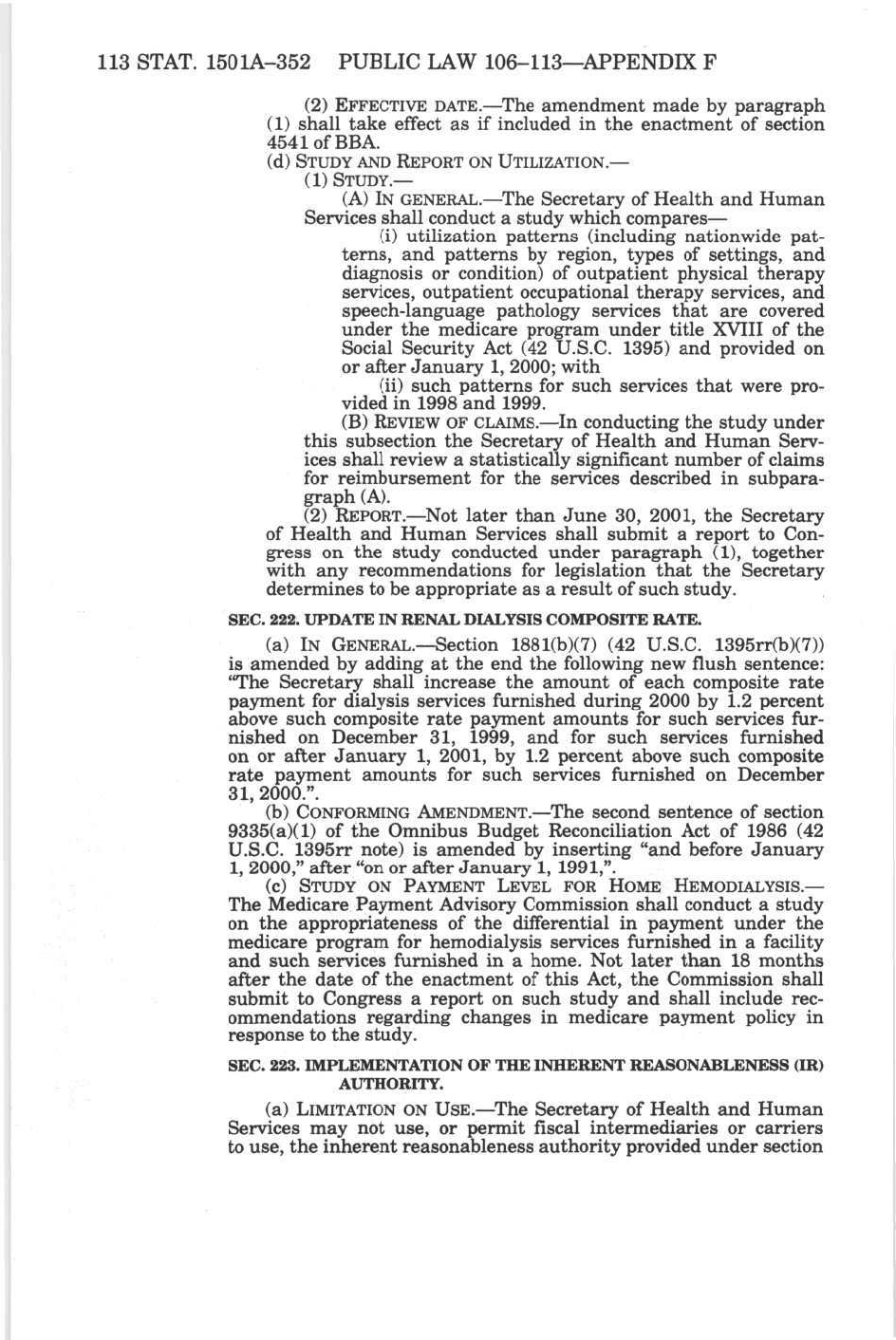 113 STAT. 1501A–352 PUBLIC LAW 106–113—APPENDIX F

(2) EFFECTIVE DATE.—The amendment made by paragraph (1) shall take effect as if included in the enactment of section 4541 of BBA.

(d) STUDY AND REPORT ON UTILIZATION.—

(1) STUDY.—

(A) IN GENERAL.—The Secretary of Health and Human Services shall conduct a study which compares—

(i) utilization patterns (including nationwide patterns, and patterns by region, types of settings, and diagnosis or condition) of outpatient physical therapy services, outpatient occupational therapy services, and speech-language pathology services that are covered under the medicare program under title XVIII of the Social Security Act (42 U.S.C. 1395) and provided on or after January 1, 2000; with

(ii) such patterns for such services that were provided in 1998 and 1999.

(B) REVIEW OF CLAIMS.—In conducting the study under this subsection the Secretary of Health and Human Services shall review a statistically significant number of claims for reimbursement for the services described in subparagraph (A).

(2) REPORT.—Not later than June 30, 2001, the Secretary of Health and Human Services shall submit a report to Congress on the study conducted under paragraph (1), together with any recommendations for legislation that the Secretary determines to be appropriate as a result of such study.

SEC. 222. UPDATE IN RENAL DIALYSIS COMPOSITE RATE.

(a) IN GENERAL.—Section 1881(b)(7) (42 U.S.C. 1395rr(b)(7)) is amended by adding at the end the following new flush sentence: "The Secretary shall increase the amount of each composite rate payment for dialysis services furnished during 2000 by 1.2 percent above such composite rate payment amounts for such services furnished on December 31, 1999, and for such services furnished on or after January 1, 2001, by 1.2 percent above such composite rate payment amounts for such services furnished on December 31, 2000.".

(b) CONFORMING AMENDMENT.—The second sentence of section 9335(a)(1) of the Omnibus Budget Reconciliation Act of 1986 (42 U.S.C. 1395rr note) is amended by inserting "and before January 1, 2000," after "on or after January 1, 1991,".

(c) STUDY ON PAYMENT LEVEL FOR HOME HEMODIALYSIS.—The Medicare Payment Advisory Commission shall conduct a study on the appropriateness of the differential in payment under the medicare program for hemodialysis services furnished in a facility and such services furnished in a home. Not later than 18 months after the date of the enactment of this Act, the Commission shall submit to Congress a report on such study and shall include recommendations regarding changes in medicare payment policy in response to the study.

SEC. 223. IMPLEMENTATION OF THE INHERENT REASONABLENESS (IR) AUTHORITY.

(a) LIMITATION ON USE.—The Secretary of Health and Human Services may not use, or permit fiscal intermediaries or carriers to use, the inherent reasonableness authority provided under section